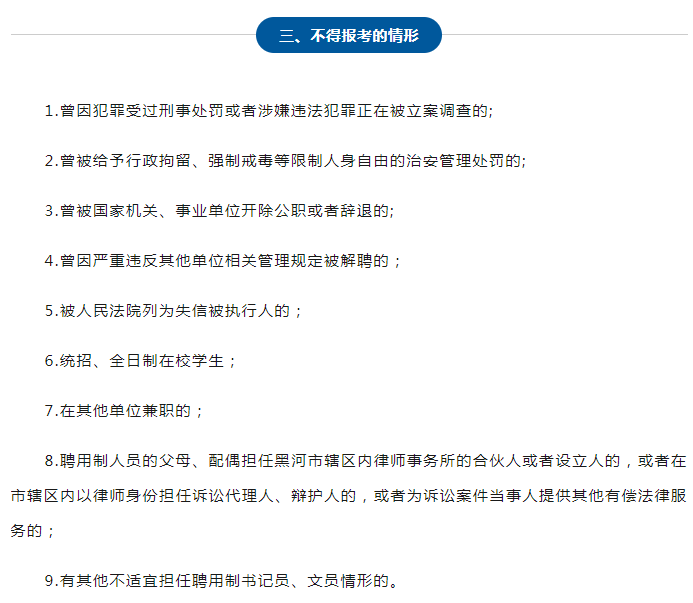 三、不得报考的情形

1.曾因犯罪受过刑事处罚或者涉嫌违法犯罪正在被立案调查的;

2.曾被给予行政拘留、强制戒毒等限制人身自由的治安管理处罚的;

3.曾被国家机关、事业单位开除公职或者辞退的;

4.曾因严重违反其他单位相关管理规定被解聘的；

5.被人民法院列为失信被执行人的；

6.统招、全日制在校学生；

7.在其他单位兼职的；

8.聘用制人员的父母、配偶担任黑河市辖区内律师事务所的合伙人或者设立人的，或者在市辖区内以律师身份担任诉讼代理人、辩护人的，或者为诉讼案件当事人提供其他有偿法律服务的；

9.有其他不适宜担任聘用制书记员、文员情形的。